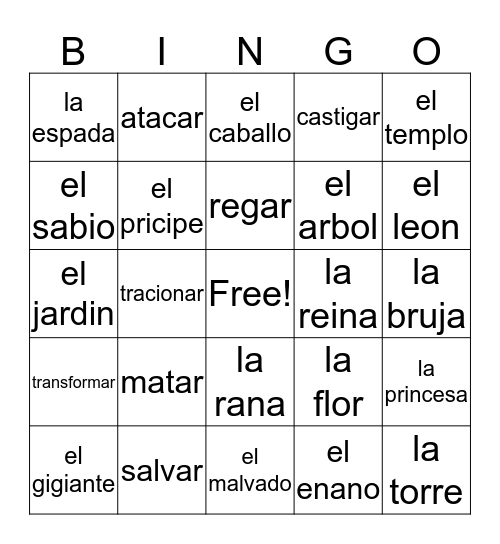 | B | I | N | G | O |
|---|---|---|---|---|
| la espada | atacar | el caballo | castigar | el templo |
| el sabio | el pricipe | regar | el arbol | el leon |
| el jardin | tracionar | Free! | la reina | la bruja |
| transformar | matar | la rana | la flor | la princesa |
| el gigiante | salvar | el malvado | el enano | la torre |